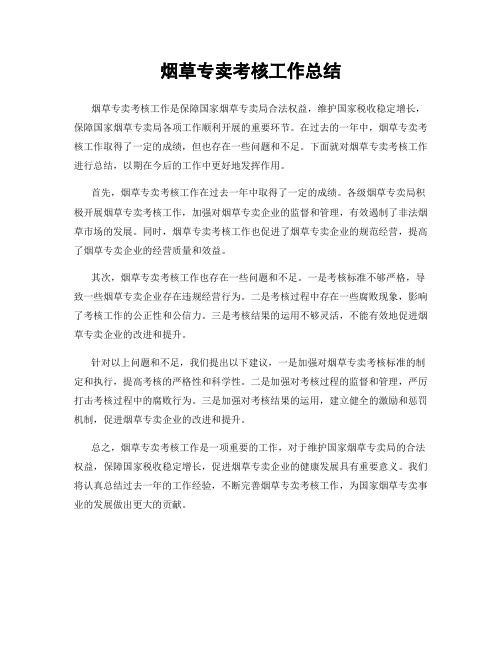 烟草专卖考核工作总结

烟草专卖考核工作是保障国家烟草专卖局合法权益，维护国家税收稳定增长，保障国家烟草专卖局各项工作顺利开展的重要环节。在过去的一年中，烟草专卖考核工作取得了一定的成绩，但也存在一些问题和不足。下面就对烟草专卖考核工作进行总结，以期在今后的工作中更好地发挥作用。

首先，烟草专卖考核工作在过去一年中取得了一定的成绩。各级烟草专卖局积极开展烟草专卖考核工作，加强对烟草专卖企业的监督和管理，有效遏制了非法烟草市场的发展。同时，烟草专卖考核工作也促进了烟草专卖企业的规范经营，提高了烟草专卖企业的经营质量和效益。

其次，烟草专卖考核工作也存在一些问题和不足。一是考核标准不够严格，导致一些烟草专卖企业存在违规经营行为。二是考核过程中存在一些腐败现象，影响了考核工作的公正性和公信力。三是考核结果的运用不够灵活，不能有效地促进烟草专卖企业的改进和提升。

针对以上问题和不足，我们提出以下建议，一是加强对烟草专卖考核标准的制定和执行，提高考核的严格性和科学性。二是加强对考核过程的监督和管理，严厉打击考核过程中的腐败行为。三是加强对考核结果的运用，建立健全的激励和惩罚机制，促进烟草专卖企业的改进和提升。

总之，烟草专卖考核工作是一项重要的工作，对于维护国家烟草专卖局的合法权益，保障国家税收稳定增长，促进烟草专卖企业的健康发展具有重要意义。我们将认真总结过去一年的工作经验，不断完善烟草专卖考核工作，为国家烟草专卖事业的发展做出更大的贡献。